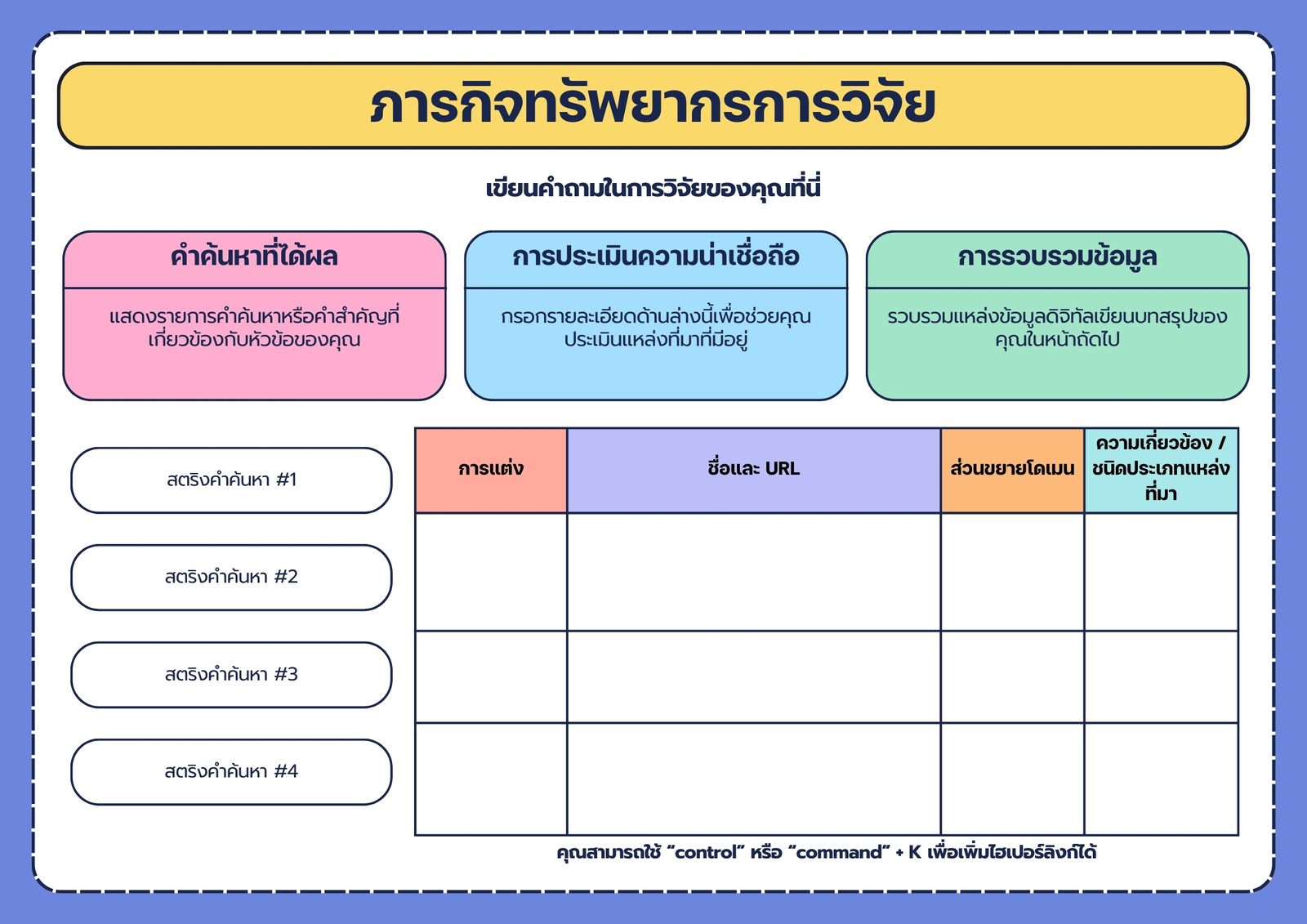 ภารกิจทรัพยากรการวิจัย

เขียนคำถามในการวิจัยของคุณที่นี่

คำค้นหาที่ได้ผล

แสดงรายการคำค้นหาหรือคำสำคัญที่เกี่ยวข้องกับหัวข้อของคุณ

การประเมินความน่าเชื่อถือ

กรอกรายละเอียดด้านล่างนี้เพื่อช่วยคุณประเมินแหล่งที่มาที่มีอยู่

การรวบรวมข้อมูล

รวบรวมแหล่งข้อมูลดิจิทัลเขียนบทสรุปของคุณในหน้าถัดไป

สตริงคำค้นหา #1

สตริงคำค้นหา #2

สตริงคำค้นหา #3

สตริงคำค้นหา #4

| การแต่ง | ชื่อและ URL | ส่วนขยายโดเมน | ความเกี่ยวข้อง / ชนิดประเภทแหล่งที่มา |
|---|---|---|---|
| | | | |
| | | | |
| | | | |

คุณสามารถใช้ "control" หรือ "command" + K เพื่อเพิ่มไฮเปอร์ลิงก์ได้